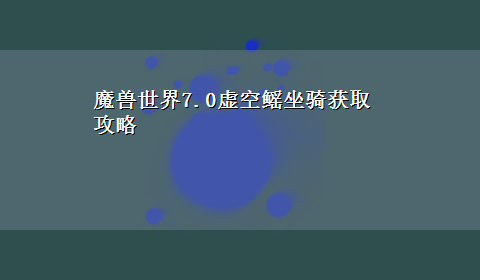 魔兽世界7.0虚空鳐坐骑获取攻略